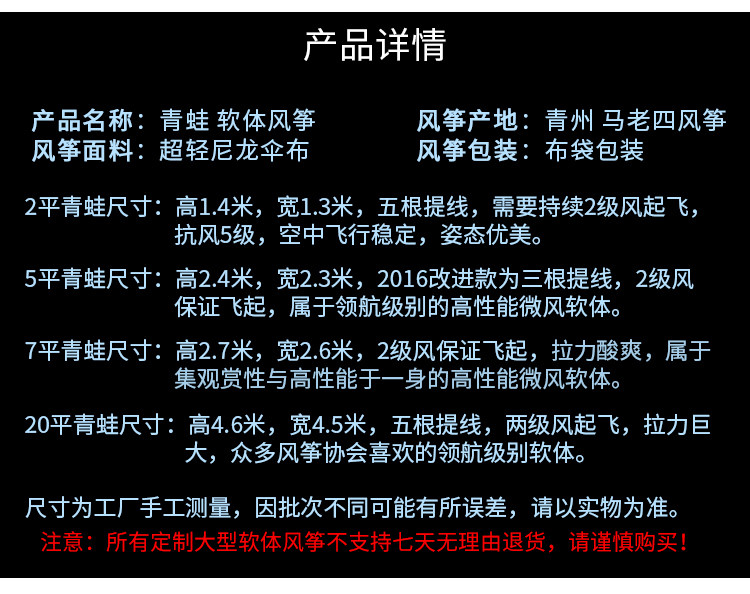 产品详情

产品名称：青蛙 软体风筝
风筝面料：超轻尼龙伞布

风筝产地：青州 马老四风筝
风筝包装：布袋包装

2平青蛙尺寸：高1.4米，宽1.3米，五根提线，需要持续2级风起飞，抗风5级，空中飞行稳定，姿态优美。

5平青蛙尺寸：高2.4米，宽2.3米，2016改进款为三根提线，2级风保证飞起，属于领航级别的高性能微风软体。

7平青蛙尺寸：高2.7米，宽2.6米，2级风保证飞起，拉力酸爽，属于集观赏性与高性能于一身的高性能微风软体。

20平青蛙尺寸：高4.6米，宽4.5米，五根提线，两级风起飞，拉力巨大，众多风筝协会喜欢的领航级别软体。

尺寸为工厂手工测量，因批次不同可能有所误差，请以实物为准。
注意：所有定制大型软体风筝不支持七天无理由退货，请谨慎购买！